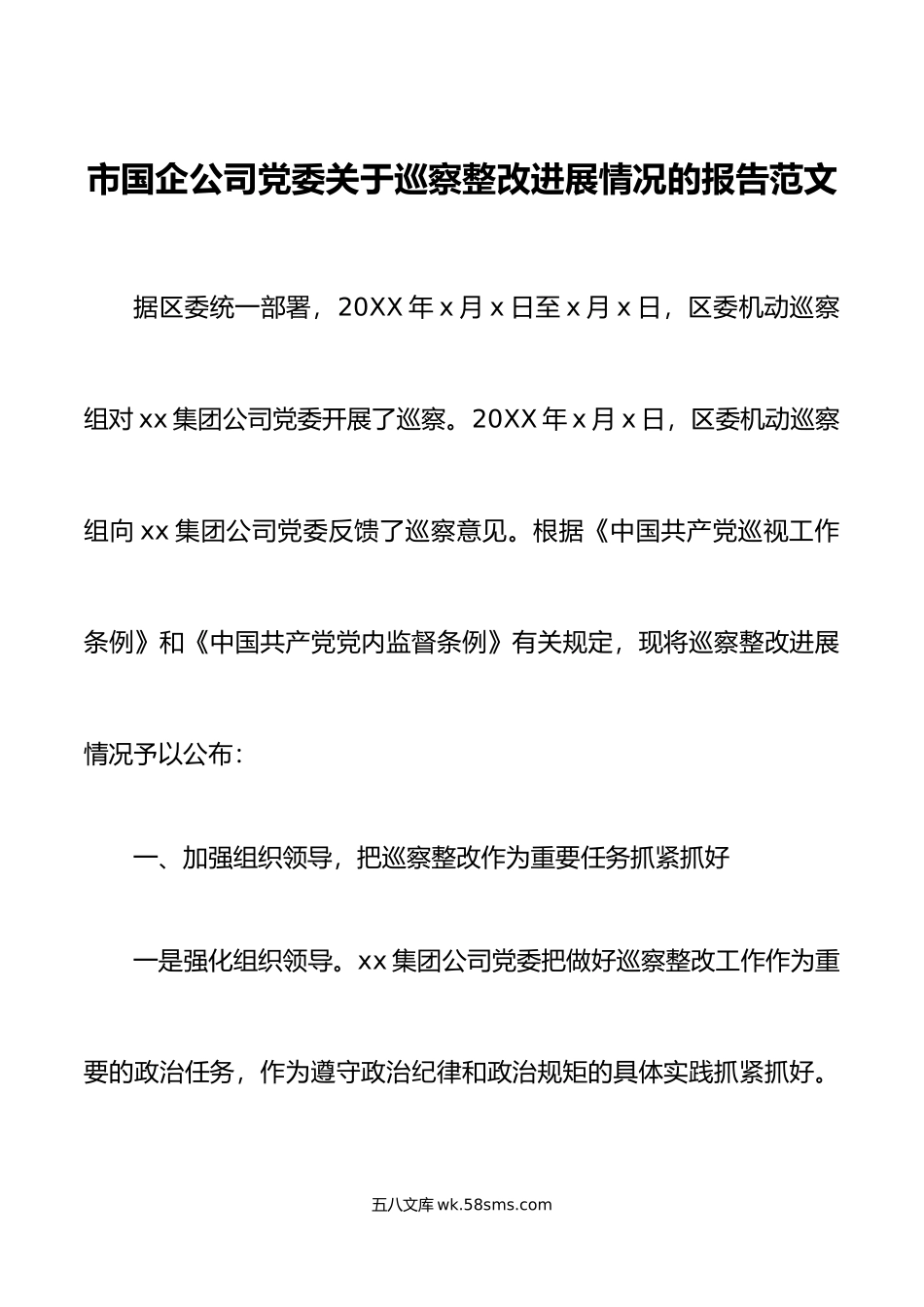 市国企公司党委关于巡察整改进展情况的报告范文

据区委统一部署，20XX 年 x 月 x 日至 x 月 x 日，区委机动巡察组对 xx 集团公司党委开展了巡察。20XX 年 x 月 x 日，区委机动巡察组向 xx 集团公司党委反馈了巡察意见。根据《中国共产党巡视工作条例》和《中国共产党党内监督条例》有关规定，现将巡察整改进展情况予以公布：

一、加强组织领导，把巡察整改作为重要任务抓紧抓好

一是强化组织领导。xx 集团公司党委把做好巡察整改工作作为重要的政治任务，作为遵守政治纪律和政治规矩的具体实践抓紧抓好。

五八文库 wk.58sms.com